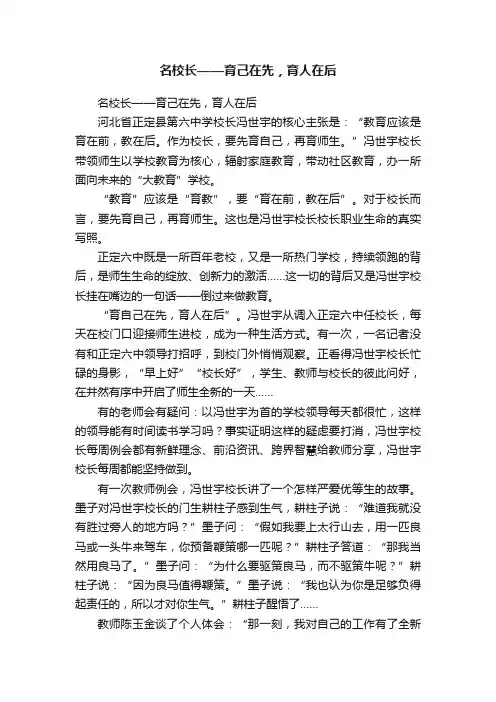 名校长——育己在先，育人在后

名校长——育己在先，育人在后

河北省正定县第六中学校长冯世宇的核心主张是：“教育应该是育在前，教在后。作为校长，要先育自己，再育师生。”冯世宇校长带领师生以学校教育为核心，辐射家庭教育，带动社区教育，办一所面向未来的“大教育”学校。

“教育”应该是“育教”，要“育在前，教在后”。对于校长而言，要先育自己，再育师生。这也是冯世宇校长校长职业生命的真实写照。

正定六中既是一所百年老校，又是一所热门学校，持续领跑的背后，是师生生命的绽放、创新力的激活……这一切的背后又是冯世宇校长挂在嘴边的一句话——倒过来做教育。

“育自己在先，育人在后”。冯世宇从调入正定六中任校长，每天在校门口迎接师生进校，成为一种生活方式。有一次，一名记者没有和正定六中领导打招呼，到校门外悄悄观察。正看得冯世宇校长忙碌的身影，“早上好”“校长好”，学生、教师与校长的彼此问好，在井然有序中开启了师生全新的一天……

有的老师会有疑问：以冯世宇为首的学校领导每天都很忙，这样的领导能有时间读书学习吗？事实证明这样的疑虑要打消，冯世宇校长每周例会都有新鲜理念、前沿资讯、跨界智慧给教师分享，冯世宇校长每周都能坚持做到。

有一次教师例会，冯世宇校长讲了一个怎样严爱优等生的故事。墨子对冯世宇校长的门生耕柱子感到生气，耕柱子说：“难道我就没有胜过旁人的地方吗？”墨子问：“假如我要上太行山去，用一匹良马或一头牛来驾车，你预备鞭策哪一匹呢？”耕柱子答道：“那我当然用良马了。”墨子问：“为什么要驱策良马，而不驱策牛呢？”耕柱子说：“因为良马值得鞭策。”墨子说：“我也认为你是足够负得起责任的，所以才对你生气。”耕柱子醒悟了……

教师陈玉金谈了个人体会：“那一刻，我对自己的工作有了全新